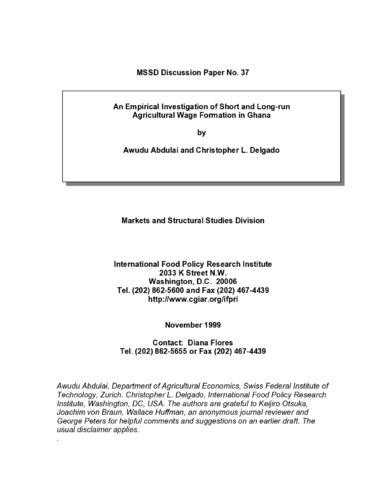 MSSD Discussion Paper No. 37

An Empirical Investigation of Short and Long-run Agricultural Wage Formation in Ghana

by

Awudu Abdulai and Christopher L. Delgado

Markets and Structural Studies Division

International Food Policy Research Institute
2033 K Street N.W.
Washington, D.C. 20006
Tel. (202) 862-5600 and Fax (202) 467-4439
http://www.cgiar.org/ifpri

November 1999

Contact: Diana Flores
Tel. (202) 862-5655 or Fax (202) 467-4439

Awudu Abdulai, Department of Agricultural Economics, Swiss Federal Institute of Technology, Zurich. Christopher L. Delgado, International Food Policy Research Institute, Washington, DC, USA. The authors are grateful to Keijiro Otsuka, Joachim von Braun, Wallace Huffman, an anonymous journal reviewer and George Peters for helpful comments and suggestions on an earlier draft. The usual disclaimer applies.
.